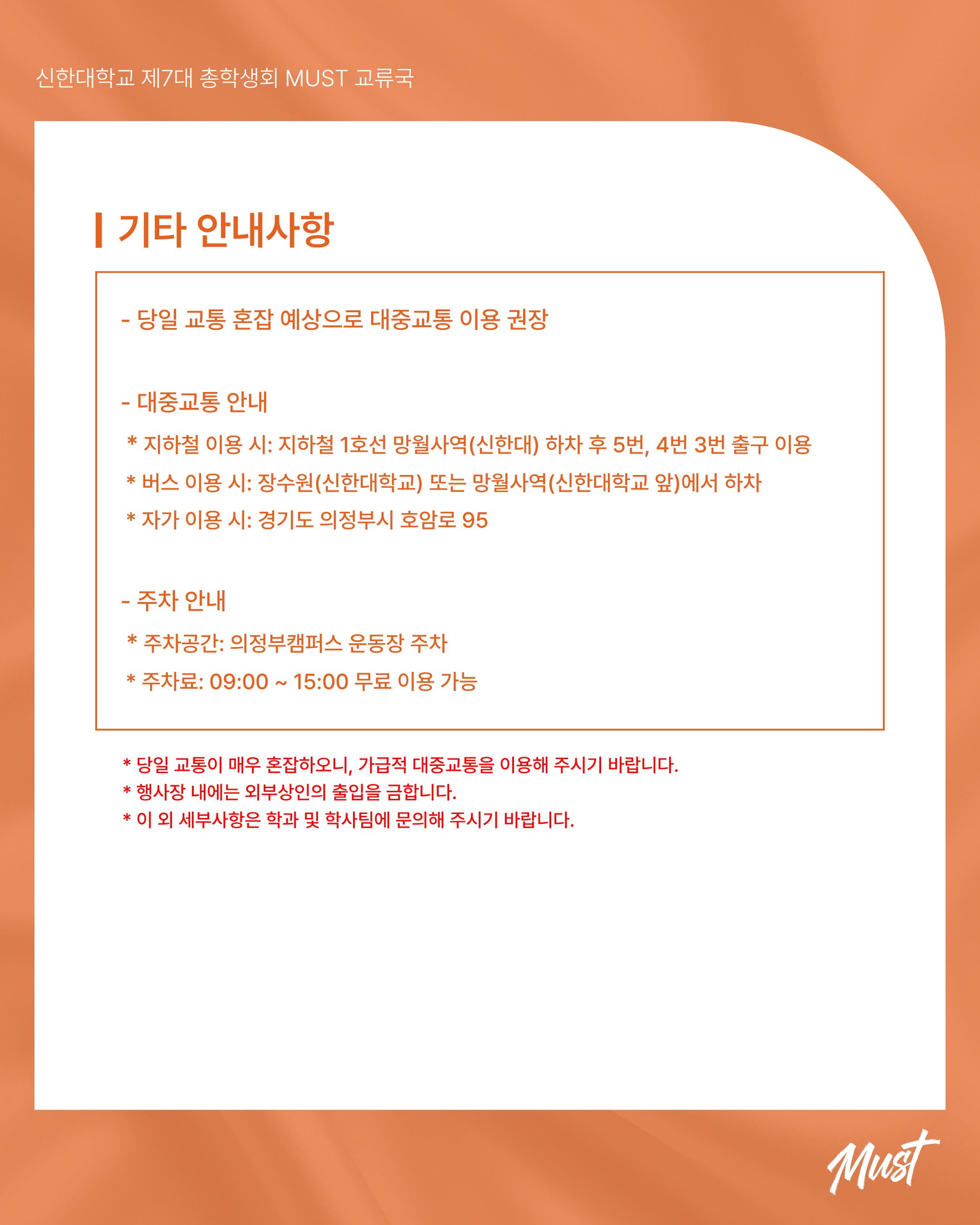 신한대학교 제7대 총학생회 MUST 교류국

기타 안내사항

- 당일 교통 혼잡 예상으로 대중교통 이용 권장

- 대중교통 안내
* 지하철 이용 시: 지하철 1호선 망월사역(신한대) 하차 후 5번, 4번 3번 출구 이용
* 버스 이용 시: 장수원(신한대학교) 또는 망월사역(신한대학교 앞)에서 하차
* 자가 이용 시: 경기도 의정부시 호암로 95

- 주차 안내
* 주차공간: 의정부캠퍼스 운동장 주차
* 주차료: 09:00 ~ 15:00 무료 이용 가능

* 당일 교통이 매우 혼잡하오니, 가급적 대중교통을 이용해 주시기 바랍니다.
* 행사장 내에는 외부상인의 출입을 금합니다.
* 이 외 세부사항은 학과 및 학사팀에 문의해 주시기 바랍니다.

Must